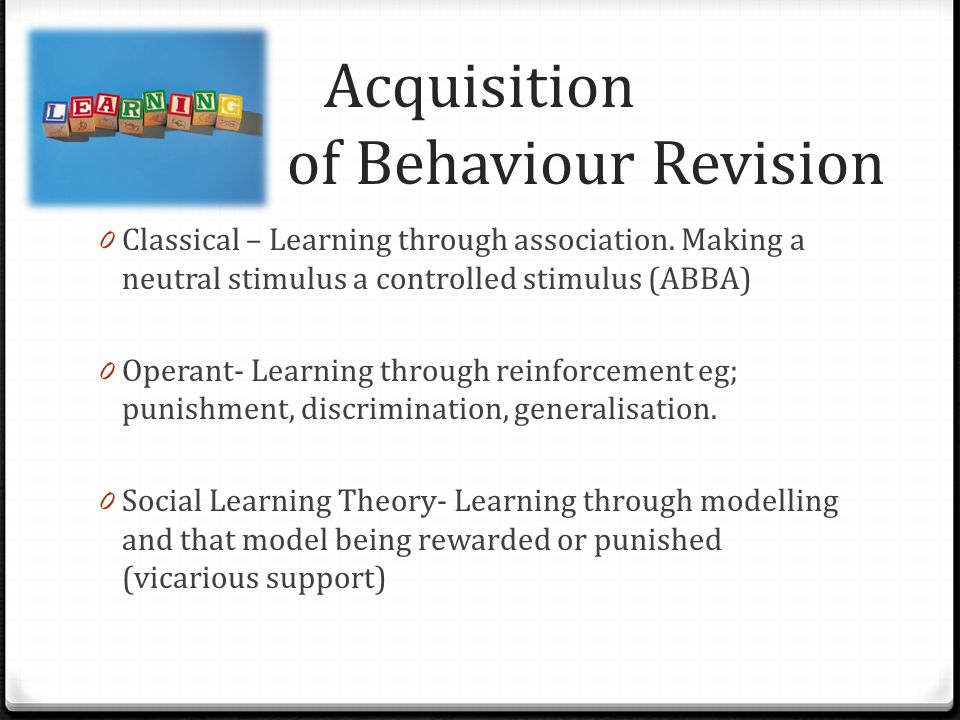 LEARNING

Acquisition of Behaviour Revision

0 Classical – Learning through association. Making a neutral stimulus a controlled stimulus (ABBA)

0 Operant- Learning through reinforcement eg; punishment, discrimination, generalisation.

0 Social Learning Theory- Learning through modelling and that model being rewarded or punished (vicarious support)